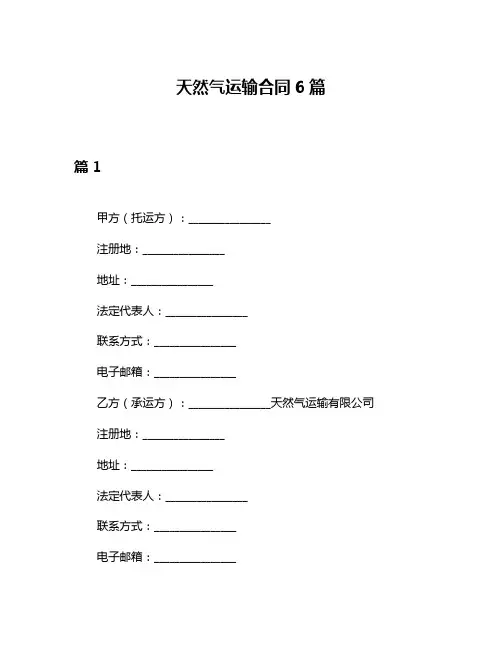 天然气运输合同 6 篇

篇 1

甲方（托运方）：______________

注册地：______________

地址：______________

法定代表人：______________

联系方式：______________

电子邮箱：______________

乙方（承运方）：______________天然气运输有限公司

注册地：______________

地址：______________

法定代表人：______________

联系方式：______________

电子邮箱：______________